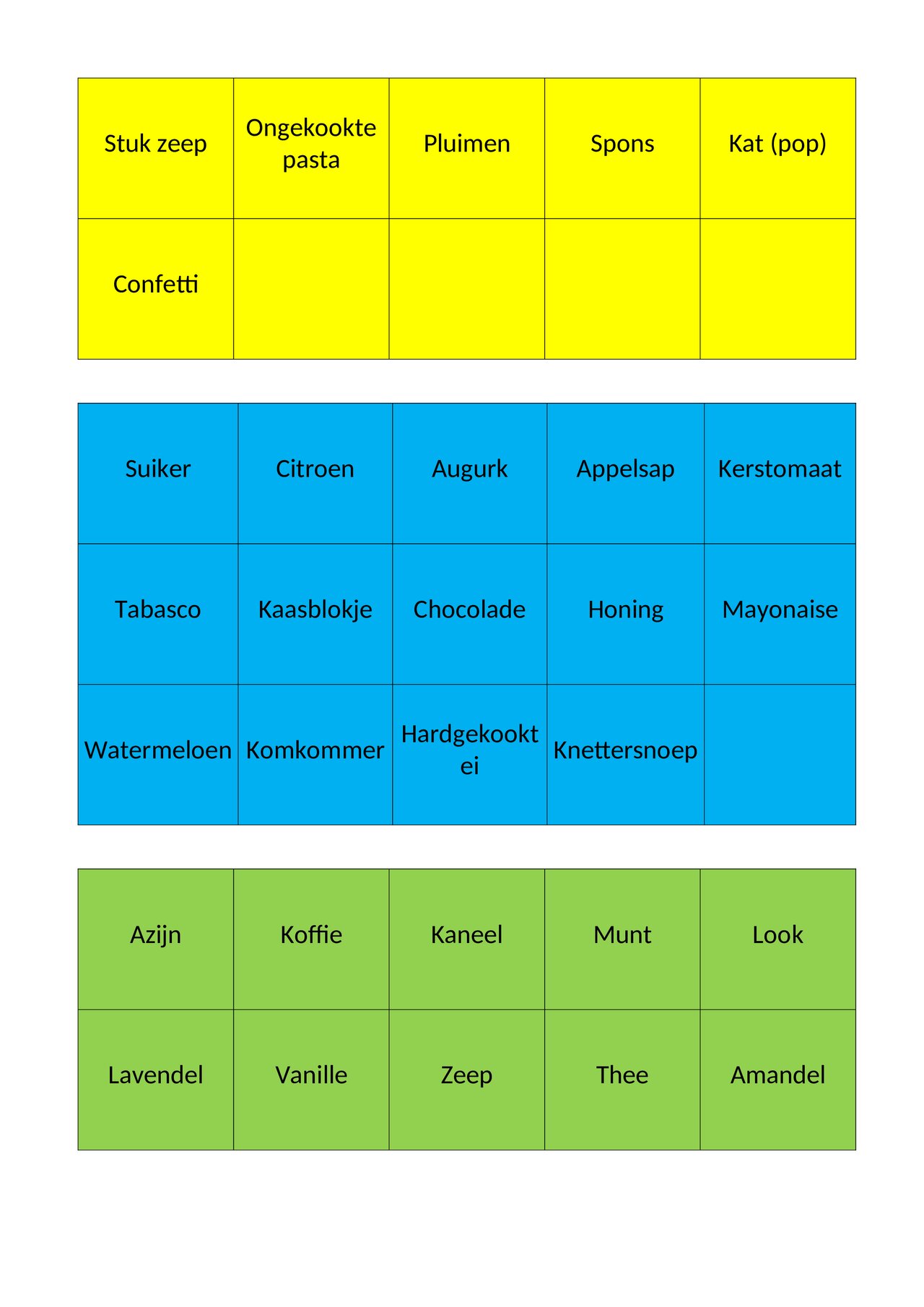 | Stuk zeep | Ongekookte pasta | Pluimen | Spons | Kat (pop) |
|---|---|---|---|---|
| Confetti | | | | |

| Suiker | Citroen | Augurk | Appelsap | Kerstomaat |
|---|---|---|---|---|
| Tabasco | Kaasblokje | Chocolade | Honing | Mayonaise |
| Watermeloen | Komkommer | Hardgekookt ei | Knettersnoep | |

| Azijn | Koffie | Kaneel | Munt | Look |
|---|---|---|---|---|
| Lavendel | Vanille | Zeep | Thee | Amandel |